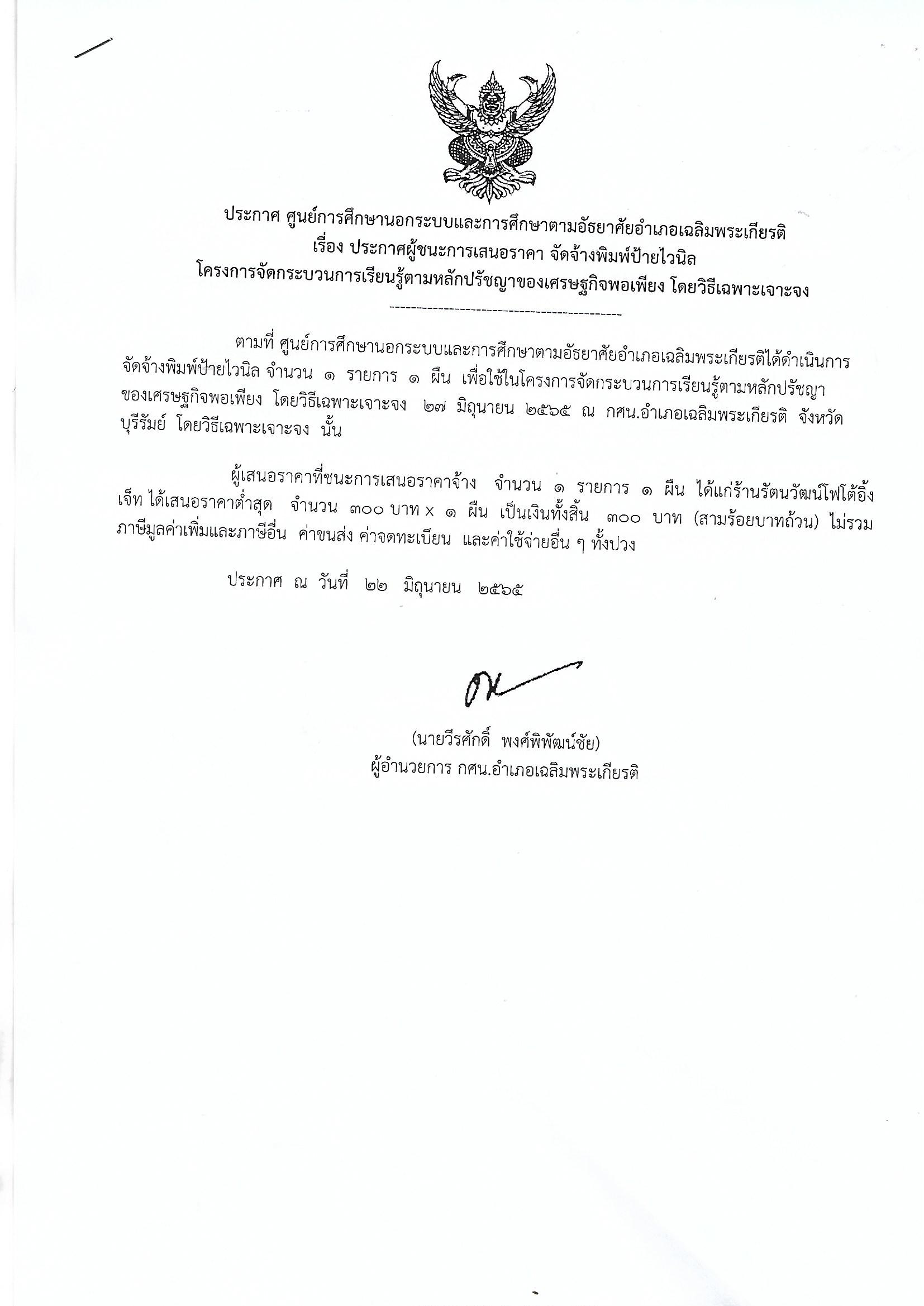 ประกาศ ศูนย์การศึกษานอกระบบและการศึกษาตามอัธยาศัยอำเภอเฉลิมพระเกียรติ
เรื่อง ประกาศผู้ชนะการเสนอราคา จัดจ้างพิมพ์ป้ายไวนิล
โครงการจัดกระบวนการเรียนรู้ตามหลักปรัชญาของเศรษฐกิจพอเพียง โดยวิธีเฉพาะเจาะจง
--------------------------------------------

ตามที่ ศูนย์การศึกษานอกระบบและการศึกษาตามอัธยาศัยอำเภอเฉลิมพระเกียรติได้ดำเนินการจัดจ้างพิมพ์ป้ายไวนิล จำนวน ๑ รายการ ๑ ผืน เพื่อใช้ในโครงการจัดกระบวนการเรียนรู้ตามหลักปรัชญาของเศรษฐกิจพอเพียง โดยวิธีเฉพาะเจาะจง ๒๗ มิถุนายน ๒๕๖๕ ณ กศน.อำเภอเฉลิมพระเกียรติ จังหวัดบุรีรัมย์ โดยวิธีเฉพาะเจาะจง นั้น

ผู้เสนอราคาที่ชนะการเสนอราคาจ้าง จำนวน ๑ รายการ ๑ ผืน ได้แก่ร้านรัตนวัฒน์โฟโต้อิ้งเจ็ท ได้เสนอราคาต่ำสุด จำนวน ๓๐๐ บาท x ๑ ผืน เป็นเงินทั้งสิ้น ๓๐๐ บาท (สามร้อยบาทถ้วน) ไม่รวมภาษีมูลค่าเพิ่มและภาษีอื่น ค่าขนส่ง ค่าจดทะเบียน และค่าใช้จ่ายอื่น ๆ ทั้งปวง

ประกาศ ณ วันที่ ๒๒ มิถุนายน ๒๕๖๕

(นายวีรศักดิ์ พงศ์พิพัฒน์ชัย)
ผู้อำนวยการ กศน.อำเภอเฉลิมพระเกียรติ